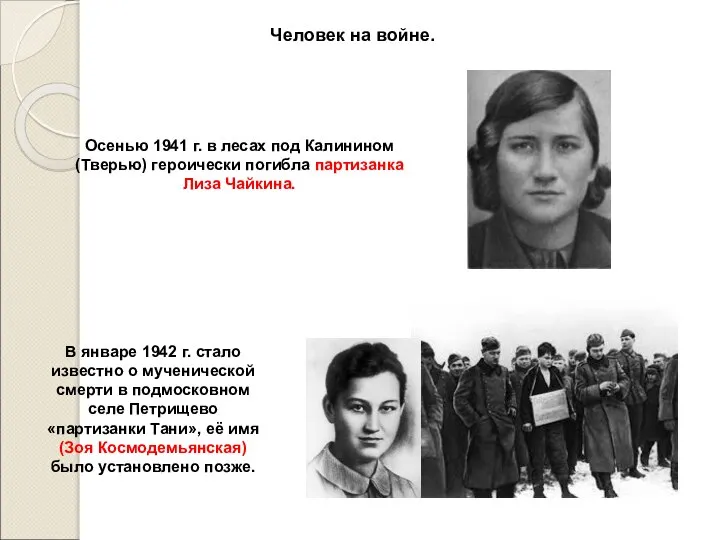 Человек на войне.

Осенью 1941 г. в лесах под Калинином (Тверью) героически погибла партизанка Лиза Чайкина.

В январе 1942 г. стало известно о мученической смерти в подмосковном селе Петрищево «партизанки Тани», её имя (Зоя Космодемьянская) было установлено позже.